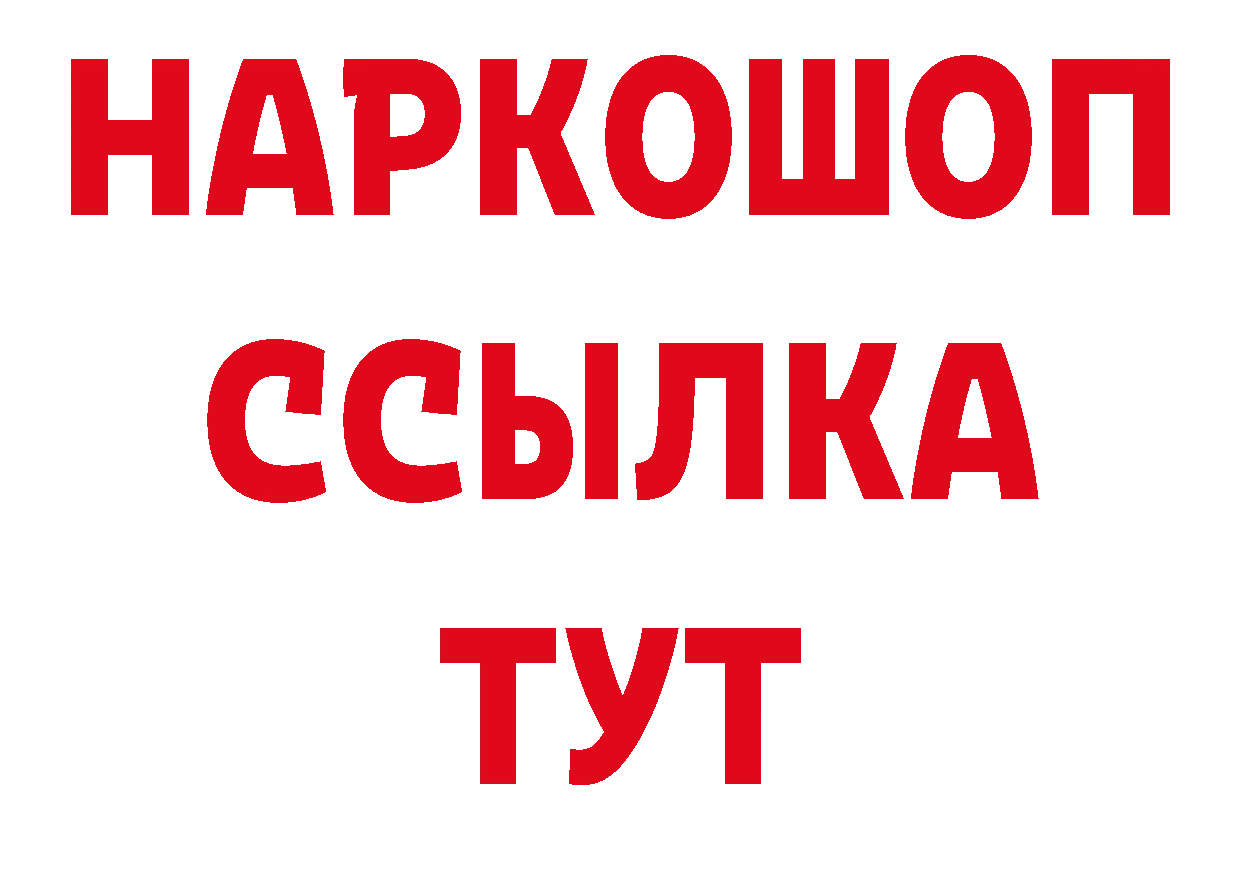 НАРКОШОП
ССЫЛКА
ТУТ